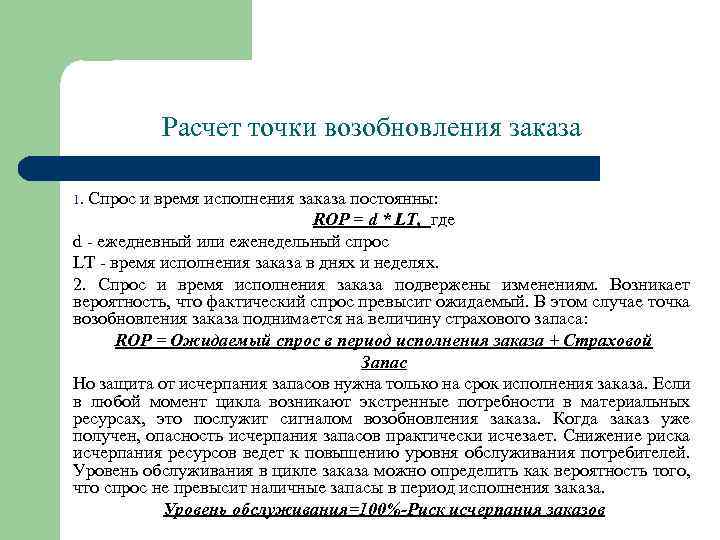 Расчет точки возобновления заказа

1. Спрос и время исполнения заказа постоянны:

ROP = d * LT, где

d - ежедневный или еженедельный спрос

LT - время исполнения заказа в днях и неделях.

2. Спрос и время исполнения заказа подвержены изменениям. Возникает вероятность, что фактический спрос превысит ожидаемый. В этом случае точка возобновления заказа поднимается на величину страхового запаса:

ROP = Ожидаемый спрос в период исполнения заказа + Страховой Запас

Но защита от исчерпания запасов нужна только на срок исполнения заказа. Если в любой момент цикла возникают экстренные потребности в материальных ресурсах, это послужит сигналом возобновления заказа. Когда заказ уже получен, опасность исчерпания запасов практически исчезает. Снижение риска исчерпания ресурсов ведет к повышению уровня обслуживания потребителей. Уровень обслуживания в цикле заказа можно определить как вероятность того, что спрос не превысит наличные запасы в период исполнения заказа.

Уровень обслуживания=100%-Риск исчерпания заказов